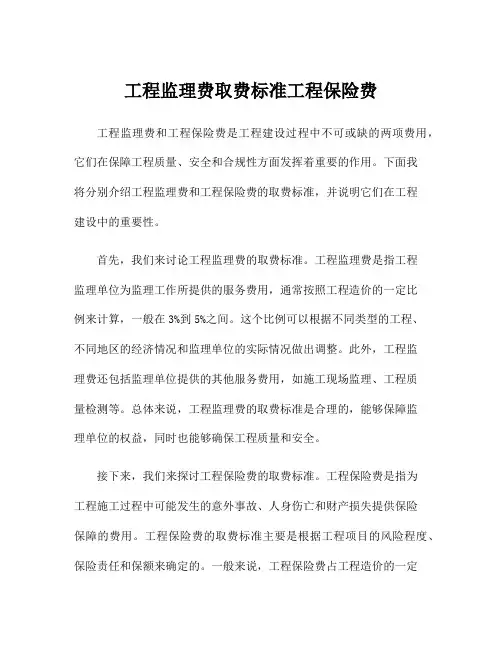 工程监理费取费标准工程保险费

工程监理费和工程保险费是工程建设过程中不可或缺的两项费用，它们在保障工程质量、安全和合规性方面发挥着重要的作用。下面我将分别介绍工程监理费和工程保险费的取费标准，并说明它们在工程建设中的重要性。

首先，我们来讨论工程监理费的取费标准。工程监理费是指工程监理单位为监理工作所提供的服务费用，通常按照工程造价的一定比例来计算，一般在3%到5%之间。这个比例可以根据不同类型的工程、不同地区的经济情况和监理单位的实际情况做出调整。此外，工程监理费还包括监理单位提供的其他服务费用，如施工现场监理、工程质量检测等。总体来说，工程监理费的取费标准是合理的，能够保障监理单位的权益，同时也能够确保工程质量和安全。

接下来，我们来探讨工程保险费的取费标准。工程保险费是指为工程施工过程中可能发生的意外事故、人身伤亡和财产损失提供保险保障的费用。工程保险费的取费标准主要是根据工程项目的风险程度、保险责任和保额来确定的。一般来说，工程保险费占工程造价的一定